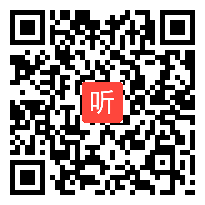 听